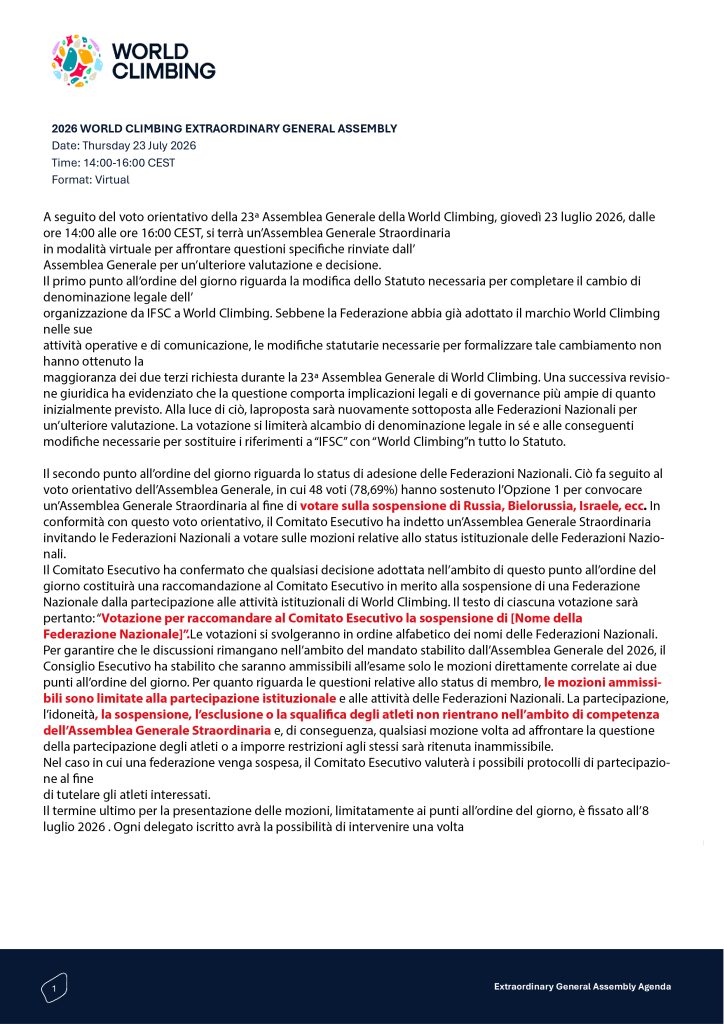 WORLD CLIMBING

2026 WORLD CLIMBING EXTRAORDINARY GENERAL ASSEMBLY
Date: Thursday 23 July 2026
Time: 14:00-16:00 CEST
Format: Virtual

A seguito del voto orientativo della 23ª Assemblea Generale della World Climbing, giovedì 23 luglio 2026, dalle ore 14:00 alle ore 16:00 CEST, si terrà un'Assemblea Generale Straordinaria in modalità virtuale per affrontare questioni specifiche rinviate dall' Assemblea Generale per un'ulteriore valutazione e decisione.
Il primo punto all'ordine del giorno riguarda la modifica dello Statuto necessaria per completare il cambio di denominazione legale dell' organizzazione da IFSC a World Climbing. Sebbene la Federazione abbia già adottato il marchio World Climbing nelle sue attività operative e di comunicazione, le modifiche statutarie necessarie per formalizzare tale cambiamento non hanno ottenuto la maggioranza dei due terzi richiesta durante la 23ª Assemblea Generale di World Climbing. Una successiva revisione giuridica ha evidenziato che la questione comporta implicazioni legali e di governance più ampie di quanto inizialmente previsto. Alla luce di ciò, laproposta sarà nuovamente sottoposta alle Federazioni Nazionali per un'ulteriore valutazione. La votazione si limiterà alcambio di denominazione legale in sé e alle conseguenti modifiche necessarie per sostituire i riferimenti a "IFSC" con "World Climbing"n tutto lo Statuto.

Il secondo punto all'ordine del giorno riguarda lo status di adesione delle Federazioni Nazionali. Ciò fa seguito al voto orientativo dell'Assemblea Generale, in cui 48 voti (78,69%) hanno sostenuto l'Opzione 1 per convocare un'Assemblea Generale Straordinaria al fine di votare sulla sospensione di Russia, Bielorussia, Israele, ecc. In conformità con questo voto orientativo, il Comitato Esecutivo ha indetto un'Assemblea Generale Straordinaria invitando le Federazioni Nazionali a votare sulle mozioni relative allo status istituzionale delle Federazioni Nazionali.
Il Comitato Esecutivo ha confermato che qualsiasi decisione adottata nell'ambito di questo punto all'ordine del giorno costituirà una raccomandazione al Comitato Esecutivo in merito alla sospensione di una Federazione Nazionale dalla partecipazione alle attività istituzionali di World Climbing. Il testo di ciascuna votazione sarà pertanto: "Votazione per raccomandare al Comitato Esecutivo la sospensione di [Nome della Federazione Nazionale]".Le votazioni si svolgeranno in ordine alfabetico dei nomi delle Federazioni Nazionali.
Per garantire che le discussioni rimangano nell'ambito del mandato stabilito dall'Assemblea Generale del 2026, il Consiglio Esecutivo ha stabilito che saranno ammissibili all'esame solo le mozioni direttamente correlate ai due punti all'ordine del giorno. Per quanto riguarda le questioni relative allo status di membro, le mozioni ammissibili sono limitate alla partecipazione istituzionale e alle attività delle Federazioni Nazionali. La partecipazione, l'idoneità, la sospensione, l'esclusione o la squalifica degli atleti non rientrano nell'ambito di competenza dell'Assemblea Generale Straordinaria e, di conseguenza, qualsiasi mozione volta ad affrontare la questione della partecipazione degli atleti o a imporre restrizioni agli stessi sarà ritenuta inammissibile.
Nel caso in cui una federazione venga sospesa, il Comitato Esecutivo valuterà i possibili protocolli di partecipazione al fine di tutelare gli atleti interessati.
Il termine ultimo per la presentazione delle mozioni, limitatamente ai punti all'ordine del giorno, è fissato all'8 luglio 2026 . Ogni delegato iscritto avrà la possibilità di intervenire una volta

1

Extraordinary General Assembly Agenda